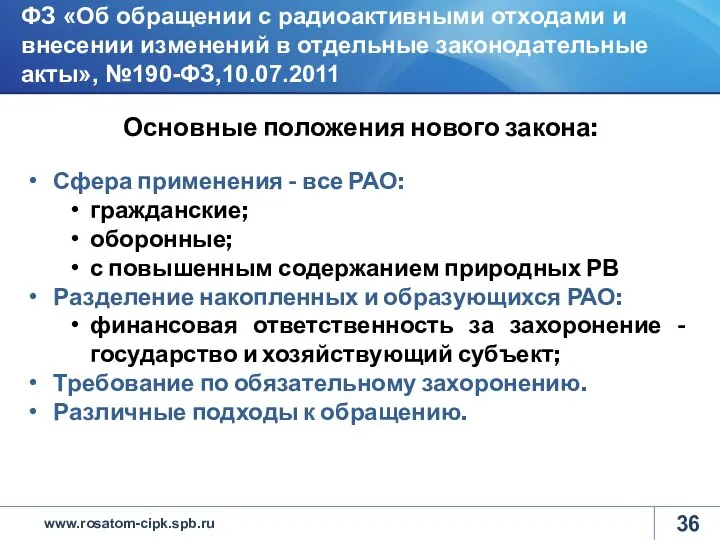 ФЗ «Об обращении с радиоактивными отходами и внесении изменений в отдельные законодательные акты», №190-ФЗ,10.07.2011

Основные положения нового закона:

• Сфера применения - все РАО:
  • гражданские;
  • оборонные;
  • с повышенным содержанием природных РВ
• Разделение накопленных и образующихся РАО:
  • финансовая ответственность за захоронение - государство и хозяйствующий субъект;
• Требование по обязательному захоронению.
• Различные подходы к обращению.

www.rosatom-cipk.spb.ru

36